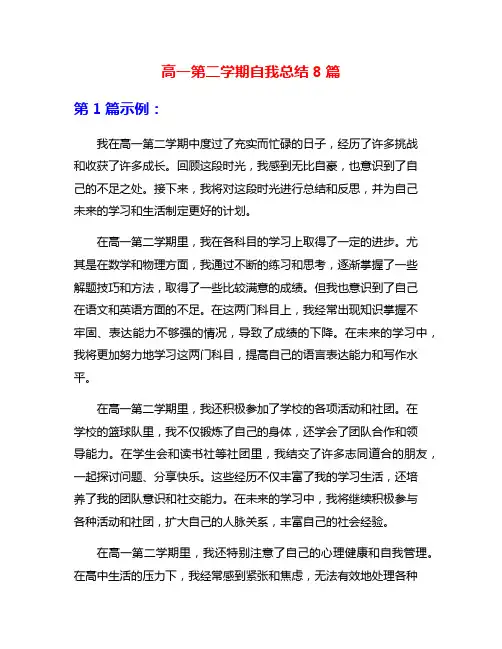 高一第二学期自我总结 8 篇

第 1 篇示例：

我在高一第二学期中度过了充实而忙碌的日子，经历了许多挑战和收获了许多成长。回顾这段时光，我感到无比自豪，也意识到了自己的不足之处。接下来，我将对这段时光进行总结和反思，并为自己未来的学习和生活制定更好的计划。

在高一第二学期里，我在各科目的学习上取得了一定的进步。尤其是在数学和物理方面，我通过不断的练习和思考，逐渐掌握了一些解题技巧和方法，取得了一些比较满意的成绩。但我也意识到了自己在语文和英语方面的不足。在这两门科目上，我经常出现知识掌握不牢固、表达能力不够强的情况，导致了成绩的下降。在未来的学习中，我将更加努力地学习这两门科目，提高自己的语言表达能力和写作水平。

在高一第二学期里，我还积极参加了学校的各项活动和社团。在学校的篮球队里，我不仅锻炼了自己的身体，还学会了团队合作和领导能力。在学生会和读书社等社团里，我结交了许多志同道合的朋友，一起探讨问题、分享快乐。这些经历不仅丰富了我的学习生活，还培养了我的团队意识和社交能力。在未来的学习中，我将继续积极参与各种活动和社团，扩大自己的人脉关系，丰富自己的社会经验。

在高一第二学期里，我还特别注意了自己的心理健康和自我管理。在高中生活的压力下，我经常感到紧张和焦虑，无法有效地处理各种